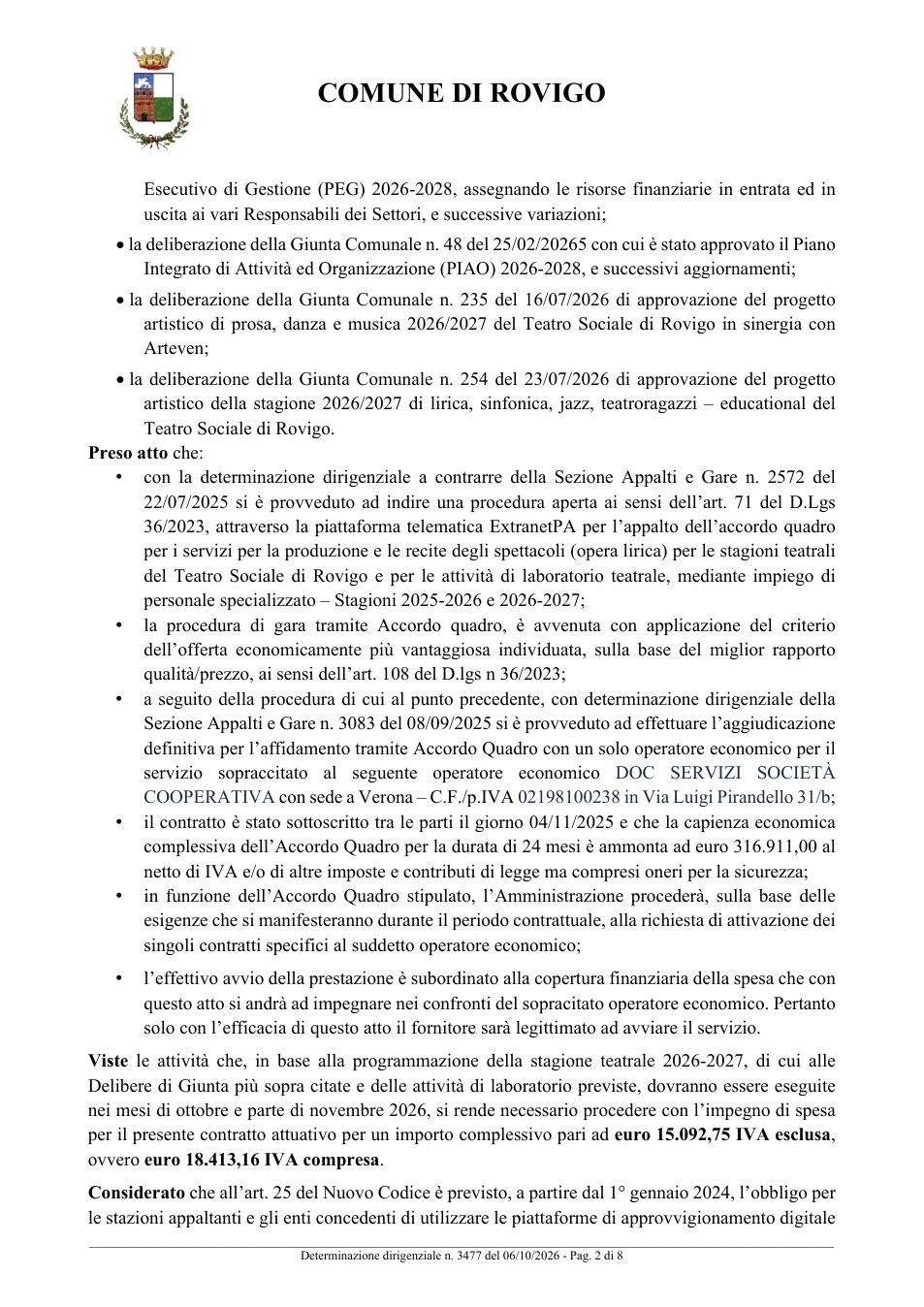 COMUNE DI ROVIGO

Esecutivo di Gestione (PEG) 2026-2028, assegnando le risorse finanziarie in entrata ed in uscita ai vari Responsabili dei Settori, e successive variazioni;

• la deliberazione della Giunta Comunale n. 48 del 25/02/20265 con cui è stato approvato il Piano Integrato di Attività ed Organizzazione (PIAO) 2026-2028, e successivi aggiornamenti;

• la deliberazione della Giunta Comunale n. 235 del 16/07/2026 di approvazione del progetto artistico di prosa, danza e musica 2026/2027 del Teatro Sociale di Rovigo in sinergia con Arteven;

• la deliberazione della Giunta Comunale n. 254 del 23/07/2026 di approvazione del progetto artistico della stagione 2026/2027 di lirica, sinfonica, jazz, teatroragazzi – educational del Teatro Sociale di Rovigo.

Preso atto che:

• con la determinazione dirigenziale a contrarre della Sezione Appalti e Gare n. 2572 del 22/07/2025 si è provveduto ad indire una procedura aperta ai sensi dell'art. 71 del D.Lgs 36/2023, attraverso la piattaforma telematica ExtranetPA per l'appalto dell'accordo quadro per i servizi per la produzione e le recite degli spettacoli (opera lirica) per le stagioni teatrali del Teatro Sociale di Rovigo e per le attività di laboratorio teatrale, mediante impiego di personale specializzato – Stagioni 2025-2026 e 2026-2027;

• la procedura di gara tramite Accordo quadro, è avvenuta con applicazione del criterio dell'offerta economicamente più vantaggiosa individuata, sulla base del miglior rapporto qualità/prezzo, ai sensi dell'art. 108 del D.lgs n 36/2023;

• a seguito della procedura di cui al punto precedente, con determinazione dirigenziale della Sezione Appalti e Gare n. 3083 del 08/09/2025 si è provveduto ad effettuare l'aggiudicazione definitiva per l'affidamento tramite Accordo Quadro con un solo operatore economico per il servizio sopraccitato al seguente operatore economico DOC SERVIZI SOCIETÀ COOPERATIVA con sede a Verona – C.F./p.IVA 02198100238 in Via Luigi Pirandello 31/b;

• il contratto è stato sottoscritto tra le parti il giorno 04/11/2025 e che la capienza economica complessiva dell'Accordo Quadro per la durata di 24 mesi è ammonta ad euro 316.911,00 al netto di IVA e/o di altre imposte e contributi di legge ma compresi oneri per la sicurezza;

• in funzione dell'Accordo Quadro stipulato, l'Amministrazione procederà, sulla base delle esigenze che si manifesteranno durante il periodo contrattuale, alla richiesta di attivazione dei singoli contratti specifici al suddetto operatore economico;

• l'effettivo avvio della prestazione è subordinato alla copertura finanziaria della spesa che con questo atto si andrà ad impegnare nei confronti del sopracitato operatore economico. Pertanto solo con l'efficacia di questo atto il fornitore sarà legittimato ad avviare il servizio.

Viste le attività che, in base alla programmazione della stagione teatrale 2026-2027, di cui alle Delibere di Giunta più sopra citate e delle attività di laboratorio previste, dovranno essere eseguite nei mesi di ottobre e parte di novembre 2026, si rende necessario procedere con l'impegno di spesa per il presente contratto attuativo per un importo complessivo pari ad euro 15.092,75 IVA esclusa, ovvero euro 18.413,16 IVA compresa.

Considerato che all'art. 25 del Nuovo Codice è previsto, a partire dal 1° gennaio 2024, l'obbligo per le stazioni appaltanti e gli enti concedenti di utilizzare le piattaforme di approvvigionamento digitale

Determinazione dirigenziale n. 3477 del 06/10/2026 - Pag. 2 di 8